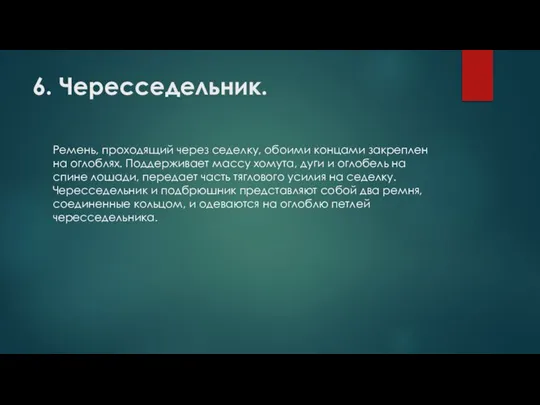 6. Чересседельник.

Ремень, проходящий через седелку, обоими концами закреплен на оглоблях. Поддерживает массу хомута, дуги и оглобель на спине лошади, передает часть тяглового усилия на седелку. Чересседельник и подбрюшник представляют собой два ремня, соединенные кольцом, и одеваются на оглоблю петлей чересседельника.